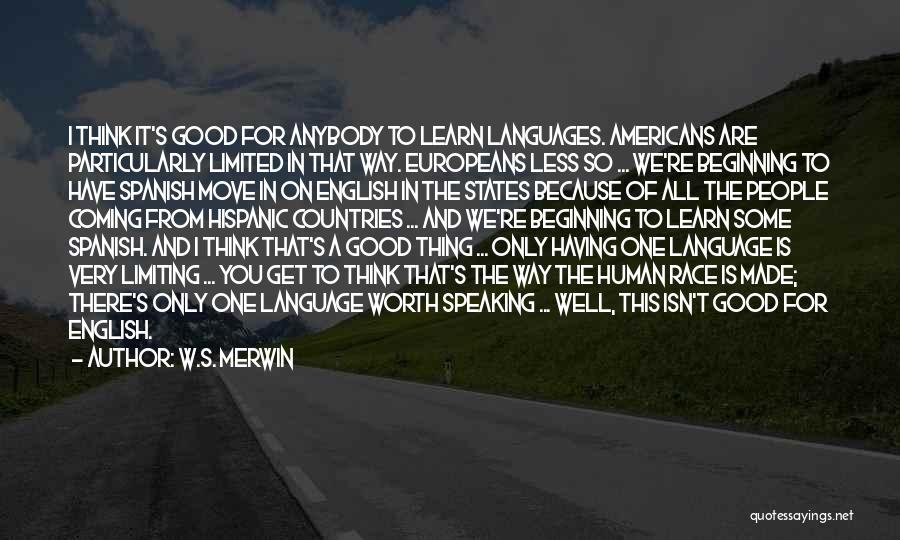 I THINK IT'S GOOD FOR ANYBODY TO LEARN LANGUAGES. AMERICANS ARE PARTICULARLY LIMITED IN THAT WAY. EUROPEANS LESS SO ... WE'RE BEGINNING TO HAVE SPANISH MOVE IN ON ENGLISH IN THE STATES BECAUSE OF ALL THE PEOPLE COMING FROM HISPANIC COUNTRIES ... AND WE'RE BEGINNING TO LEARN SOME SPANISH. AND I THINK THAT'S A GOOD THING ... ONLY HAVING ONE LANGUAGE IS VERY LIMITING ... YOU GET TO THINK THAT'S THE WAY THE HUMAN RACE IS MADE; THERE'S ONLY ONE LANGUAGE WORTH SPEAKING ... WELL, THIS ISN'T GOOD FOR ENGLISH.

— AUTHOR: W.S. MERWIN

quotessayings.net